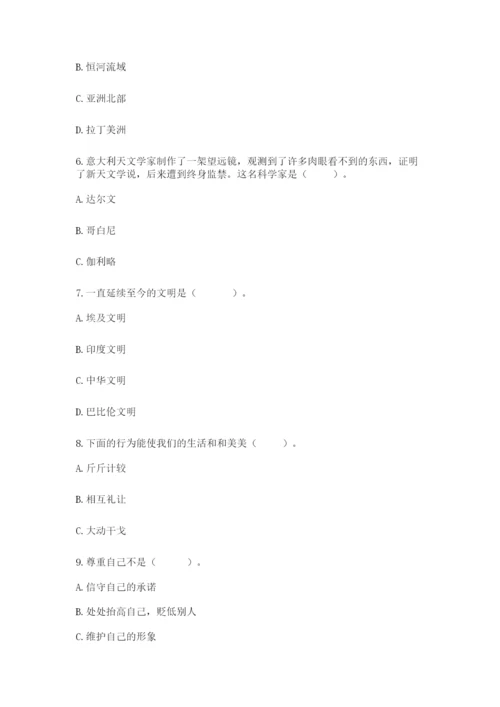 B. 恒河流域

C. 亚洲北部

D. 拉丁美洲

6. 意大利天文学家制作了一架望远镜，观测到了许多肉眼看不到的东西，证明了新天文学说，后来遭到终身监禁。这名科学家是（　　）。

A. 达尔文

B. 哥白尼

C. 伽利略

7. 一直延续至今的文明是（　　）。

A. 埃及文明

B. 印度文明

C. 中华文明

D. 巴比伦文明

8. 下面的行为能使我们的生活和和美美（　　）。

A. 斤斤计较

B. 相互礼让

C. 大动干戈

9. 尊重自己不是（　　）。

A. 信守自己的承诺

B. 处处抬高自己，贬低别人

C. 维护自己的形象